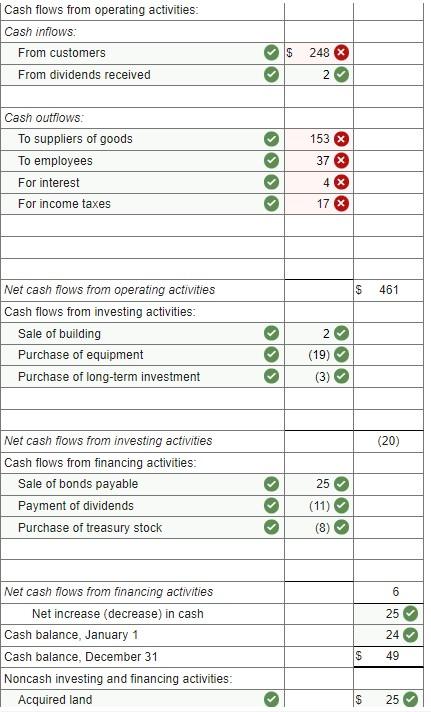 | | | |
|---|---|---|
| Cash flows from operating activities: | | |
| Cash inflows: | | |
| From customers | $ 248 | |
| From dividends received | 2 | |
| | | |
| Cash outflows: | | |
| To suppliers of goods | 153 | |
| To employees | 37 | |
| For interest | 4 | |
| For income taxes | 17 | |
| | | |
| | | |
| | | |
| Net cash flows from operating activities | | $ 461 |
| Cash flows from investing activities: | | |
| Sale of building | 2 | |
| Purchase of equipment | (19) | |
| Purchase of long-term investment | (3) | |
| | | |
| | | |
| Net cash flows from investing activities | | (20) |
| Cash flows from financing activities: | | |
| Sale of bonds payable | 25 | |
| Payment of dividends | (11) | |
| Purchase of treasury stock | (8) | |
| | | |
| | | |
| Net cash flows from financing activities | | 6 |
| Net increase (decrease) in cash | | 25 |
| Cash balance, January 1 | | 24 |
| Cash balance, December 31 | | $ 49 |
| Noncash investing and financing activities: | | |
| Acquired land | | $ 25 |